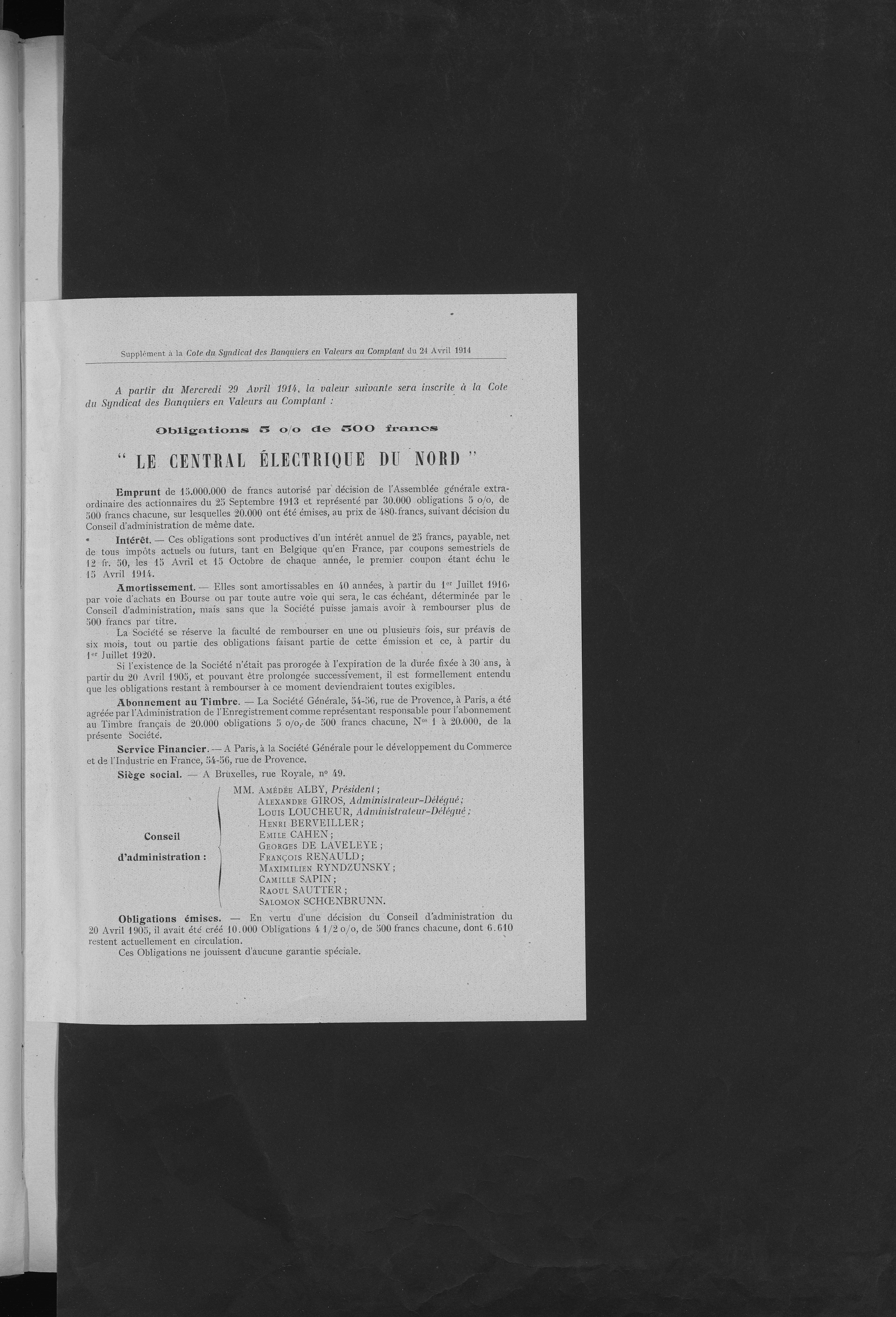 Supplément à la Cote du Syndicat des Banquiers en Valeurs au Comptant du 24 Avril 1914

A partir du Mercredi 29 Avril 1914, la valeur suivante sera inscrite à la Cote du Syndicat des Banquiers en Valeurs au Comptant :

Obligations 5 o/o de 500 francs

" LE CENTRAL ÉLECTRIQUE DU NORD "

Emprunt de 15.000.000 de francs autorisé par décision de l'Assemblée générale extraordinaire des actionnaires du 25 Septembre 1913 et représenté par 30.000 obligations 5 o/o, de 500 francs chacune, sur lesquelles 20.000 ont été émises, au prix de 480 francs, suivant décision du Conseil d'administration de même date.

Intérêt. — Ces obligations sont productives d'un intérêt annuel de 25 francs, payable, net de tous impôts actuels ou futurs, tant en Belgique qu'en France, par coupons semestriels de 12 fr. 50, les 15 Avril et 15 Octobre de chaque année, le premier coupon étant échu le 15 Avril 1914.

Amortissement. — Elles sont amortissables en 40 années, à partir du 1er Juillet 1916, par voie d'achats en Bourse ou par toute autre voie qui sera, le cas échéant, déterminée par le Conseil d'administration, mais sans que la Société puisse jamais avoir à rembourser plus de 500 francs par titre.

La Société se réserve la faculté de rembourser en une ou plusieurs fois, sur préavis de six mois, tout ou partie des obligations faisant partie de cette émission et ce, à partir du 1er Juillet 1920.

Si l'existence de la Société n'était pas prorogée à l'expiration de la durée fixée à 30 ans, à partir du 20 Avril 1905, et pouvant être prolongée successivement, il est formellement entendu que les obligations restant à rembourser à ce moment deviendraient toutes exigibles.

Abonnement au Timbre. — La Société Générale, 54-56, rue de Provence, à Paris, a été agréée par l'Administration de l'Enregistrement comme représentant responsable pour l'abonnement au Timbre français de 20.000 obligations 5 o/o, de 500 francs chacune, Nos 1 à 20.000, de la présente Société.

Service Financier. — A Paris, à la Société Générale pour le développement du Commerce et de l'Industrie en France, 54-56, rue de Provence.

Siège social. — A Bruxelles, rue Royale, no 49.

Conseil d'administration :
MM. Amédée ALBY, Président ;
Alexandre GIROS, Administrateur-Délégué ;
Louis LOUCHEUR, Administrateur-Délégué ;
Henri BERVEILLER ;
Emile CAHEN ;
Georges DE LAVELEYE ;
François RENAULD ;
Maximilien RYNDZUNSKY ;
Camille SAPIN ;
Raoul SAUTTER ;
Salomon SCHŒNBRUNN.

Obligations émises. — En vertu d'une décision du Conseil d'administration du 20 Avril 1905, il avait été créé 10.000 Obligations 4 1/2 o/o, de 500 francs chacune, dont 6.610 restent actuellement en circulation.

Ces Obligations ne jouissent d'aucune garantie spéciale.